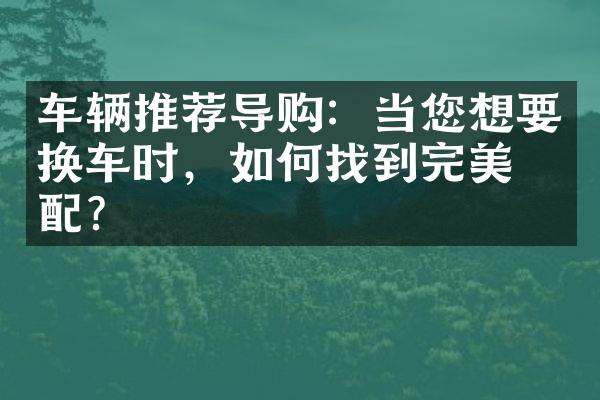 车辆推荐导购：当您想要换车时，如何找到完美配？